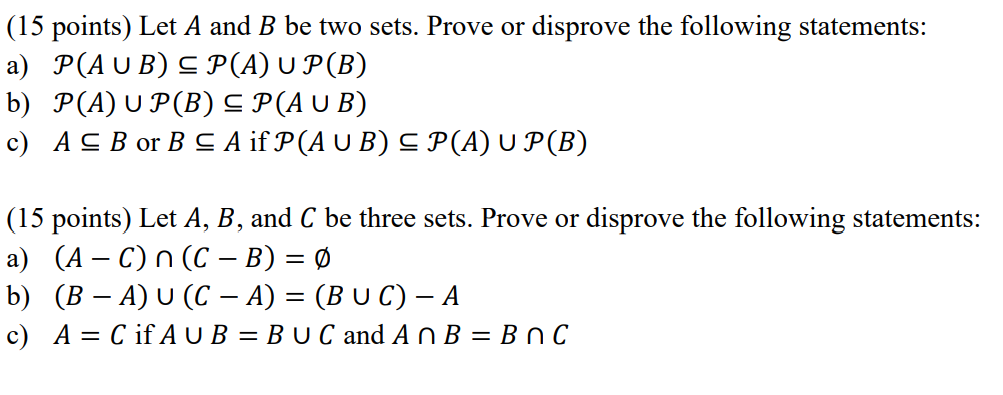 (15 points) Let $A$ and $B$ be two sets. Prove or disprove the following statements:
a) $\mathcal{P}(A \cup B) \subseteq \mathcal{P}(A) \cup \mathcal{P}(B)$
b) $\mathcal{P}(A) \cup \mathcal{P}(B) \subseteq \mathcal{P}(A \cup B)$
c) $A \subseteq B$ or $B \subseteq A$ if $\mathcal{P}(A \cup B) \subseteq \mathcal{P}(A) \cup \mathcal{P}(B)$

(15 points) Let $A$, $B$, and $C$ be three sets. Prove or disprove the following statements:
a) $(A - C) \cap (C - B) = \emptyset$
b) $(B - A) \cup (C - A) = (B \cup C) - A$
c) $A = C$ if $A \cup B = B \cup C$ and $A \cap B = B \cap C$